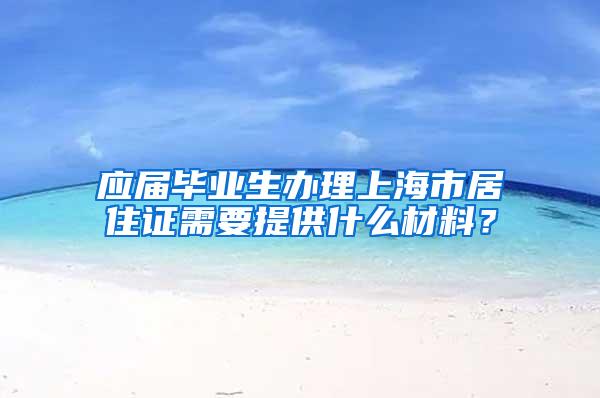 应届毕业生办理上海市居住证需要提供什么材料？